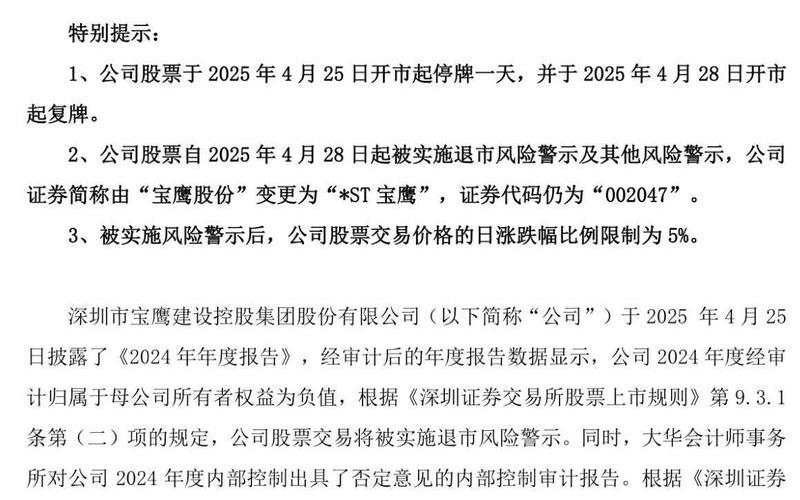 特别提示：

1、公司股票于 2025 年 4 月 25 日开市起停牌一天，并于 2025 年 4 月 28 日开市起复牌。

2、公司股票自 2025 年 4 月 28 日起被实施退市风险警示及其他风险警示，公司证券简称由“宝鹰股份”变更为“*ST 宝鹰”，证券代码仍为“002047”。

3、被实施风险警示后，公司股票交易价格的日涨跌幅比例限制为 5%。

深圳市宝鹰建设控股集团股份有限公司（以下简称“公司”）于 2025 年 4 月 25 日披露了《2024 年年度报告》，经审计后的年度报告数据显示，公司 2024 年度经审计归属于母公司所有者权益为负值，根据《深圳证券交易所股票上市规则》第 9.3.1 条第（二）项的规定，公司股票交易将被实施退市风险警示。同时，大华会计师事务所对公司 2024 年度内部控制出具了否定意见的内部控制审计报告。根据《深圳证券